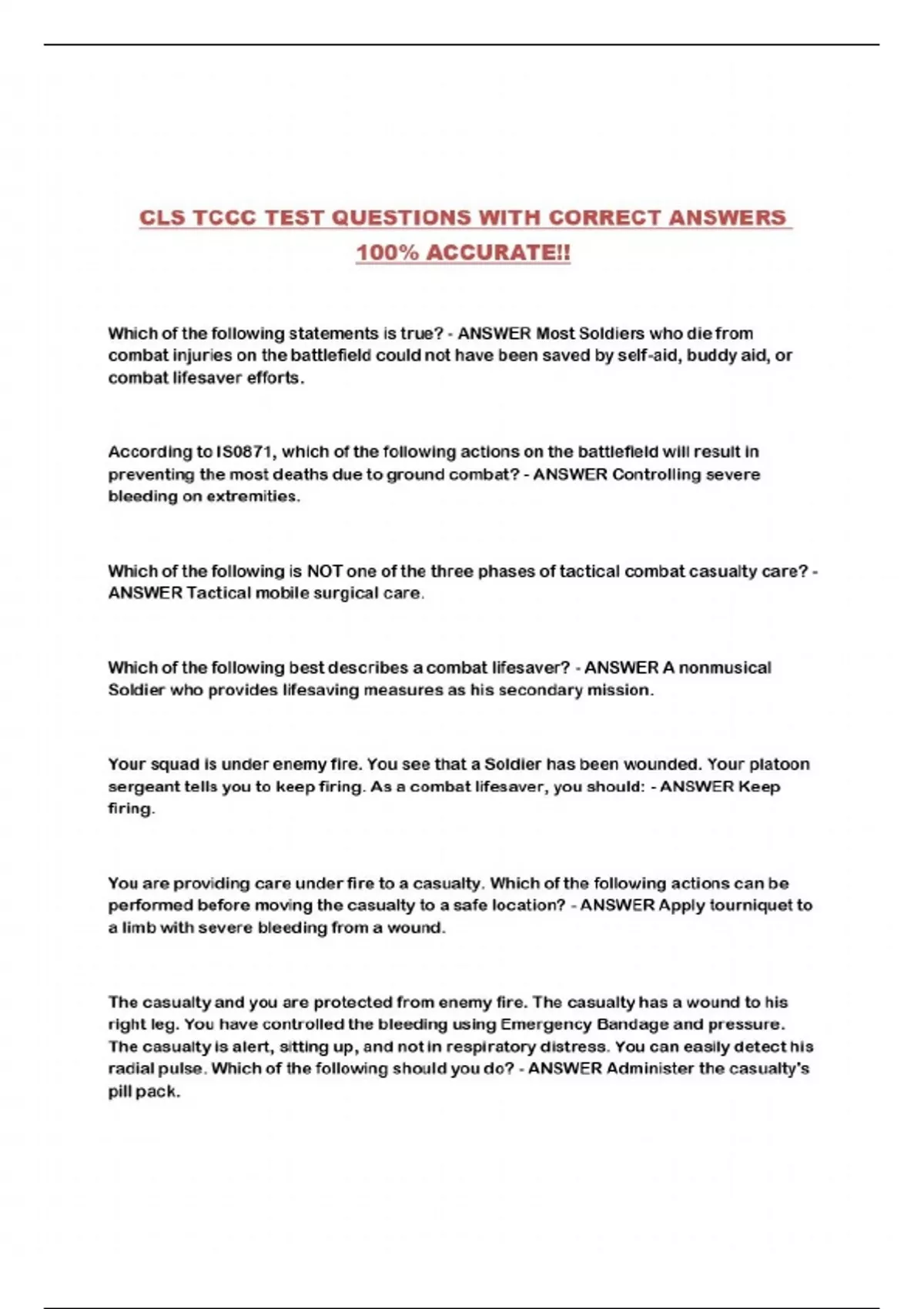 CLS TCCC TEST QUESTIONS WITH CORRECT ANSWERS 100% ACCURATE!!

Which of the following statements is true? - ANSWER Most Soldiers who die from combat injuries on the battlefield could not have been saved by self-aid, buddy aid, or combat lifesaver efforts.

According to IS0871, which of the following actions on the battlefield will result in preventing the most deaths due to ground combat? - ANSWER Controlling severe bleeding on extremities.

Which of the following is NOT one of the three phases of tactical combat casualty care? - ANSWER Tactical mobile surgical care.

Which of the following best describes a combat lifesaver? - ANSWER A nonmusical Soldier who provides lifesaving measures as his secondary mission.

Your squad is under enemy fire. You see that a Soldier has been wounded. Your platoon sergeant tells you to keep firing. As a combat lifesaver, you should: - ANSWER Keep firing.

You are providing care under fire to a casualty. Which of the following actions can be performed before moving the casualty to a safe location? - ANSWER Apply tourniquet to a limb with severe bleeding from a wound.

The casualty and you are protected from enemy fire. The casualty has a wound to his right leg. You have controlled the bleeding using Emergency Bandage and pressure. The casualty is alert, sitting up, and not in respiratory distress. You can easily detect his radial pulse. Which of the following should you do? - ANSWER Administer the casualty's pill pack.